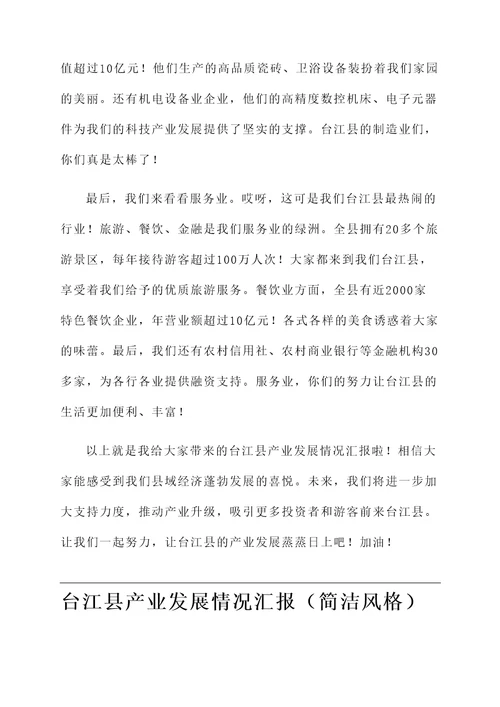 值超过10亿元！他们生产的高品质瓷砖、卫浴设备装扮着我们家园的美丽。还有机电设备业企业，他们的高精度数控机床、电子元器件为我们的科技产业发展提供了坚实的支撑。台江县的制造业们，你们真是太棒了！

最后，我们来看看服务业。哎呀，这可是我们台江县最热闹的行业！旅游、餐饮、金融是我们服务业的绿洲。全县拥有20多个旅游景区，每年接待游客超过100万人次！大家都来到我们台江县，享受着我们给予的优质旅游服务。餐饮业方面，全县有近2000家特色餐饮企业，年营业额超过10亿元！各式各样的美食诱惑着大家的味蕾。最后，我们还有农村信用社、农村商业银行等金融机构30多家，为各行各业提供融资支持。服务业，你们的努力让台江县的生活更加便利、丰富！

以上就是我给大家带来的台江县产业发展情况汇报啦！相信大家能感受到我们县域经济蓬勃发展的喜悦。未来，我们将进一步加大支持力度，推动产业升级，吸引更多投资者和游客前来台江县。让我们一起努力，让台江县的产业发展蒸蒸日上吧！加油！

台江县产业发展情况汇报（简洁风格）